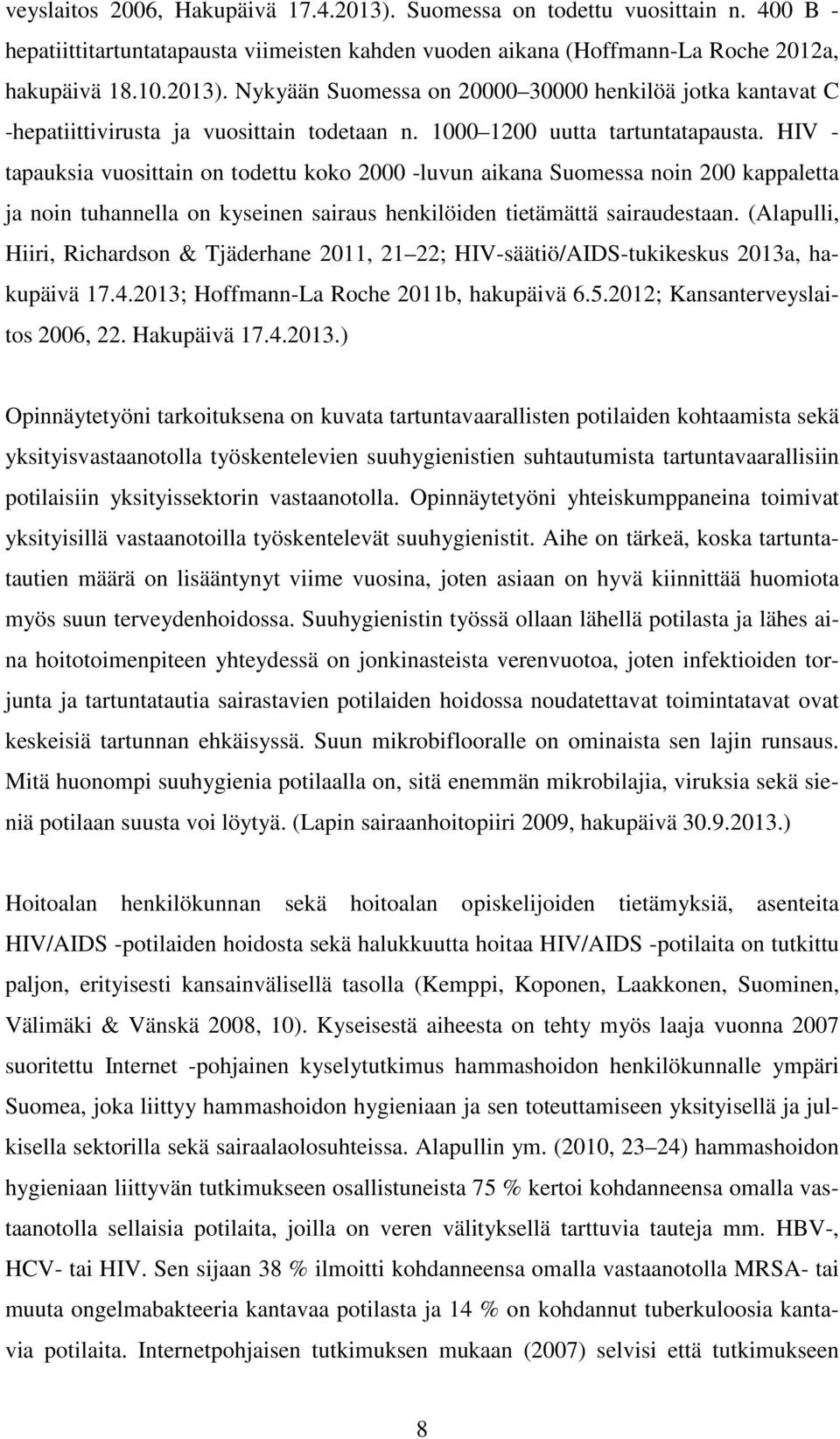 veyslaitos 2006, Hakupäivä 17.4.2013). Suomessa on todettu vuosittain n. 400 B -hepatiittitartuntatapausta viimeisten kahden vuoden aikana (Hoffmann-La Roche 2012a, hakupäivä 18.10.2013). Nykyään Suomessa on 20000 30000 henkilöä jotka kantavat C -hepatiittivirusta ja vuosittain todetaan n. 1000 1200 uutta tartuntatapausta. HIV -tapauksia vuosittain on todettu koko 2000 -luvun aikana Suomessa noin 200 kappaletta ja noin tuhannella on kyseinen sairaus henkilöiden tietämättä sairaudestaan. (Alapulli, Hiiri, Richardson & Tjäderhane 2011, 21 22; HIV-säätiö/AIDS-tukikeskus 2013a, hakupäivä 17.4.2013; Hoffmann-La Roche 2011b, hakupäivä 6.5.2012; Kansanterveyslaitos 2006, 22. Hakupäivä 17.4.2013.)

Opinnäytetyöni tarkoituksena on kuvata tartuntavaarallisten potilaiden kohtaamista sekä yksityisvastaanotolla työskentelevien suuhygienistien suhtautumista tartuntavaarallisiin potilaisiin yksityissektorin vastaanotolla. Opinnäytetyöni yhteiskumppaneina toimivat yksityisillä vastaanotoilla työskentelevät suuhygienistit. Aihe on tärkeä, koska tartuntatautien määrä on lisääntynyt viime vuosina, joten asiaan on hyvä kiinnittää huomiota myös suun terveydenhoidossa. Suuhygienistin työssä ollaan lähellä potilasta ja lähes aina hoitotoimenpiteen yhteydessä on jonkinasteista verenvuotoa, joten infektioiden torjunta ja tartuntatautia sairastavien potilaiden hoidossa noudatettavat toimintatavat ovat keskeisiä tartunnan ehkäisyssä. Suun mikrobiflooralle on ominaista sen lajin runsaus. Mitä huonompi suuhygienia potilaalla on, sitä enemmän mikrobilajia, viruksia sekä sieniä potilaan suusta voi löytyä. (Lapin sairaanhoitopiiri 2009, hakupäivä 30.9.2013.)

Hoitoalan henkilökunnan sekä hoitoalan opiskelijoiden tietämyksiä, asenteita HIV/AIDS -potilaiden hoidosta sekä halukkuutta hoitaa HIV/AIDS -potilaita on tutkittu paljon, erityisesti kansainvälisellä tasolla (Kemppi, Koponen, Laakkonen, Suominen, Välimäki & Vänskä 2008, 10). Kyseisestä aiheesta on tehty myös laaja vuonna 2007 suoritettu Internet -pohjainen kyselytutkimus hammashoidon henkilökunnalle ympäri Suomea, joka liittyy hammashoidon hygieniaan ja sen toteuttamiseen yksityisellä ja julkisella sektorilla sekä sairaalaolosuhteissa. Alapullin ym. (2010, 23 24) hammashoidon hygieniaan liittyvän tutkimukseen osallistuneista 75 % kertoi kohdanneensa omalla vastaanotolla sellaisia potilaita, joilla on veren välityksellä tarttuvia tauteja mm. HBV-, HCV- tai HIV. Sen sijaan 38 % ilmoitti kohdanneensa omalla vastaanotolla MRSA- tai muuta ongelmabakteeria kantavaa potilasta ja 14 % on kohdannut tuberkuloosia kantavia potilaita. Internetpohjaisen tutkimuksen mukaan (2007) selvisi että tutkimukseen

8